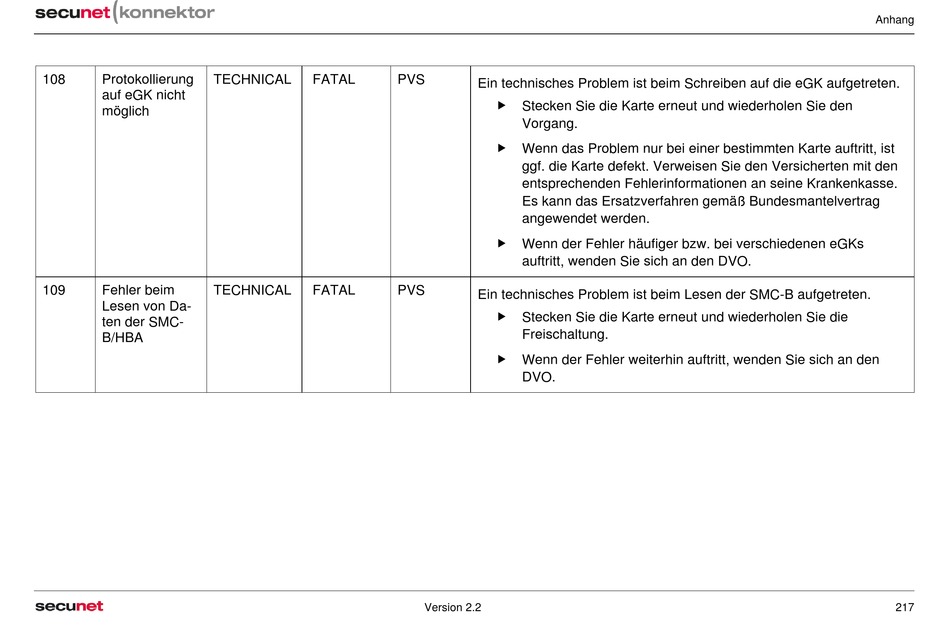 secunet konnektor

Anhang

| 108 | Protokollierung auf eGK nicht möglich | TECHNICAL | FATAL | PVS | Ein technisches Problem ist beim Schreiben auf die eGK aufgetreten. ▶ Stecken Sie die Karte erneut und wiederholen Sie den Vorgang. ▶ Wenn das Problem nur bei einer bestimmten Karte auftritt, ist ggf. die Karte defekt. Verweisen Sie den Versicherten mit den entsprechenden Fehlerinformationen an seine Krankenkasse. Es kann das Ersatzverfahren gemäß Bundesmantelvertrag angewendet werden. ▶ Wenn der Fehler häufiger bzw. bei verschiedenen eGKs auftritt, wenden Sie sich an den DVO. |
|---|---|---|---|---|---|
| 109 | Fehler beim Lesen von Daten der SMC-B/HBA | TECHNICAL | FATAL | PVS | Ein technisches Problem ist beim Lesen der SMC-B aufgetreten. ▶ Stecken Sie die Karte erneut und wiederholen Sie die Freischaltung. ▶ Wenn der Fehler weiterhin auftritt, wenden Sie sich an den DVO. |

secunet

Version 2.2

217